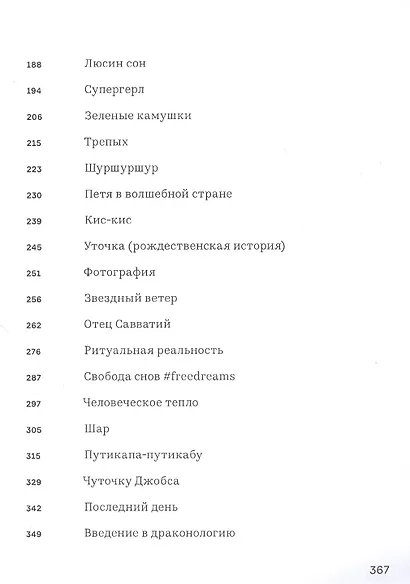 188 Люсин сон

194 Супергерл

206 Зеленые камушки

215 Трепых

223 Шуршуршур

230 Петя в волшебной стране

239 Кис-кис

245 Уточка (рождественская история)

251 Фотография

256 Звездный ветер

262 Отец Савватий

276 Ритуальная реальность

287 Свобода снов #freedreams

297 Человеческое тепло

305 Шар

315 Путикапа-путикабу

329 Чуточку Джобса

342 Последний день

349 Введение в драконологию

367